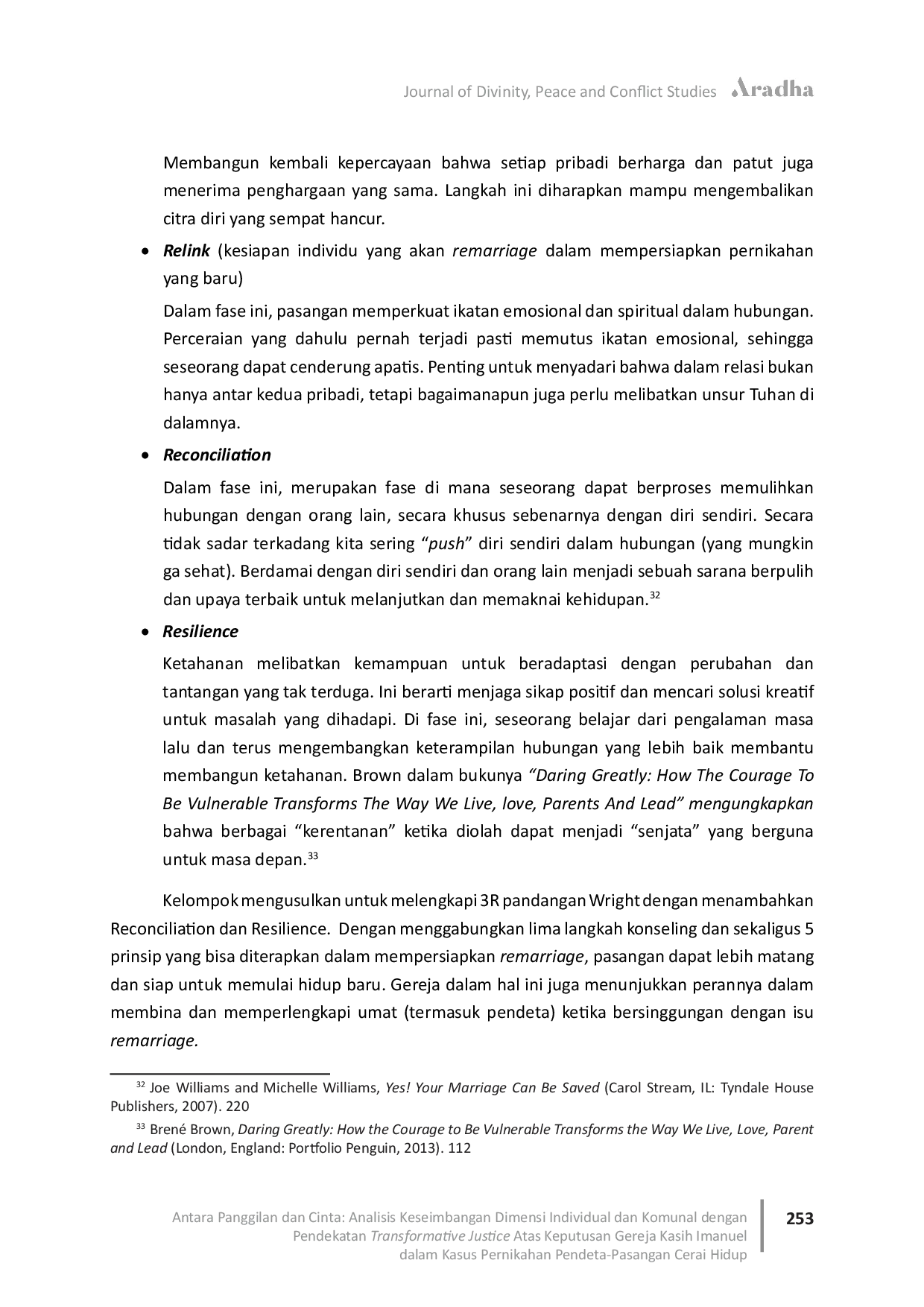 Journal of Divinity, Peace and Conflict Studies Aradha

Membangun kembali kepercayaan bahwa setiap pribadi berharga dan patut juga menerima penghargaan yang sama. Langkah ini diharapkan mampu mengembalikan citra diri yang sempat hancur.

• Relink (kesiapan individu yang akan remarriage dalam mempersiapkan pernikahan yang baru)

Dalam fase ini, pasangan memperkuat ikatan emosional dan spiritual dalam hubungan. Perceraian yang dahulu pernah terjadi pasti memutus ikatan emosional, sehingga seseorang dapat cenderung apatis. Penting untuk menyadari bahwa dalam relasi bukan hanya antar kedua pribadi, tetapi bagaimanapun juga perlu melibatkan unsur Tuhan di dalamnya.

• Reconciliation

Dalam fase ini, merupakan fase di mana seseorang dapat berproses memulihkan hubungan dengan orang lain, secara khusus sebenarnya dengan diri sendiri. Secara tidak sadar terkadang kita sering "push" diri sendiri dalam hubungan (yang mungkin ga sehat). Berdamai dengan diri sendiri dan orang lain menjadi sebuah sarana berpulih dan upaya terbaik untuk melanjutkan dan memaknai kehidupan.$^{32}$

• Resilience

Ketahanan melibatkan kemampuan untuk beradaptasi dengan perubahan dan tantangan yang tak terduga. Ini berarti menjaga sikap positif dan mencari solusi kreatif untuk masalah yang dihadapi. Di fase ini, seseorang belajar dari pengalaman masa lalu dan terus mengembangkan keterampilan hubungan yang lebih baik membantu membangun ketahanan. Brown dalam bukunya "Daring Greatly: How The Courage To Be Vulnerable Transforms The Way We Live, love, Parents And Lead" mengungkapkan bahwa berbagai "kerentanan" ketika diolah dapat menjadi "senjata" yang berguna untuk masa depan.$^{33}$

Kelompok mengusulkan untuk melengkapi 3R pandangan Wright dengan menambahkan Reconciliation dan Resilience. Dengan menggabungkan lima langkah konseling dan sekaligus 5 prinsip yang bisa diterapkan dalam mempersiapkan remarriage, pasangan dapat lebih matang dan siap untuk memulai hidup baru. Gereja dalam hal ini juga menunjukkan perannya dalam membina dan memperlengkapi umat (termasuk pendeta) ketika bersinggungan dengan isu remarriage.

$^{32}$ Joe Williams and Michelle Williams, Yes! Your Marriage Can Be Saved (Carol Stream, IL: Tyndale House Publishers, 2007). 220

$^{33}$ Brené Brown, Daring Greatly: How the Courage to Be Vulnerable Transforms the Way We Live, Love, Parent and Lead (London, England: Portfolio Penguin, 2013). 112

Antara Panggilan dan Cinta: Analisis Keseimbangan Dimensi Individual dan Komunal dengan Pendekatan Transformative Justice Atas Keputusan Gereja Kasih Imanuel dalam Kasus Pernikahan Pendeta-Pasangan Cerai Hidup

253